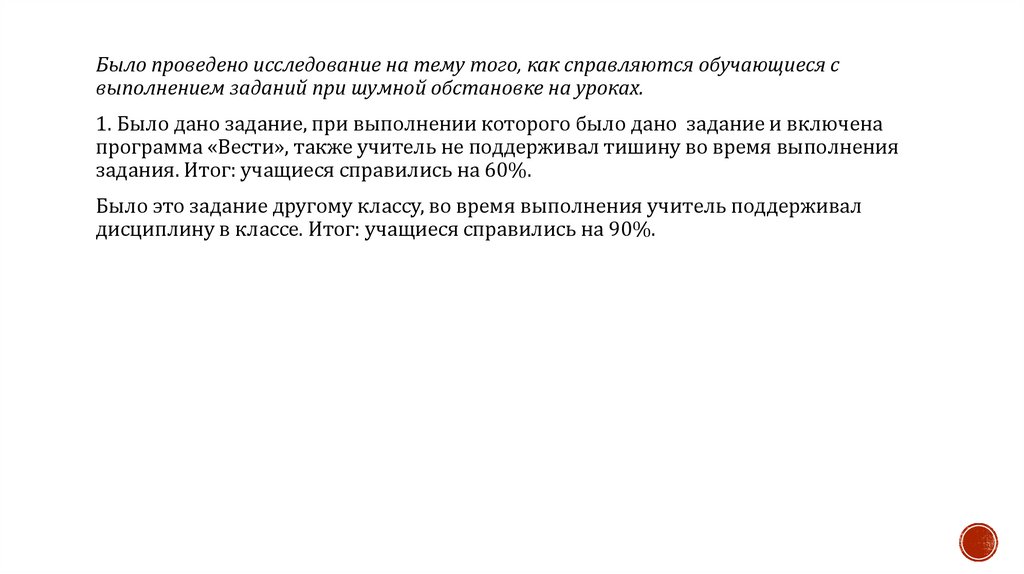 Было проведено исследование на тему того, как справляются обучающиеся с выполнением заданий при шумной обстановке на уроках.

1. Было дано задание, при выполнении которого было дано задание и включена программа «Вести», также учитель не поддерживал тишину во время выполнения задания. Итог: учащиеся справились на 60%.

Было это задание другому классу, во время выполнения учитель поддерживал дисциплину в классе. Итог: учащиеся справились на 90%.